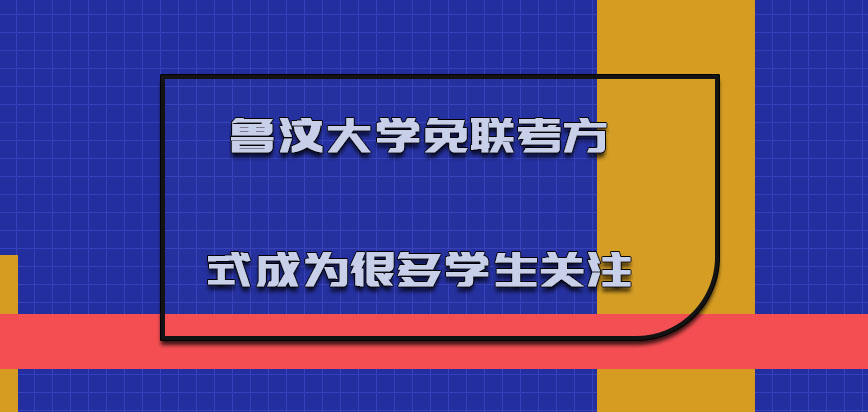 鲁汶大学免联考方

式成为很多学生关注